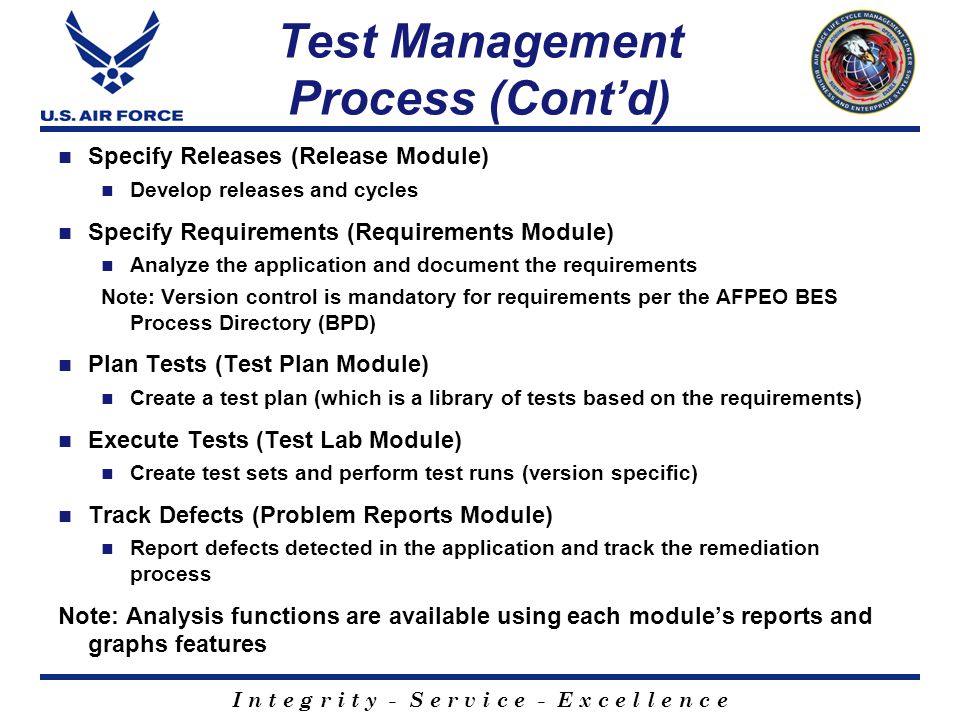 U.S. AIR FORCE

Test Management Process (Cont'd)

AIR FORCE LIFE CYCLE MANAGEMENT CENTER BUSINESS AND ENTERPRISE SYSTEMS

- Specify Releases (Release Module)
  - Develop releases and cycles
- Specify Requirements (Requirements Module)
  - Analyze the application and document the requirements

  Note: Version control is mandatory for requirements per the AFPEO BES Process Directory (BPD)
- Plan Tests (Test Plan Module)
  - Create a test plan (which is a library of tests based on the requirements)
- Execute Tests (Test Lab Module)
  - Create test sets and perform test runs (version specific)
- Track Defects (Problem Reports Module)
  - Report defects detected in the application and track the remediation process

Note: Analysis functions are available using each module's reports and graphs features

Integrity - Service - Excellence